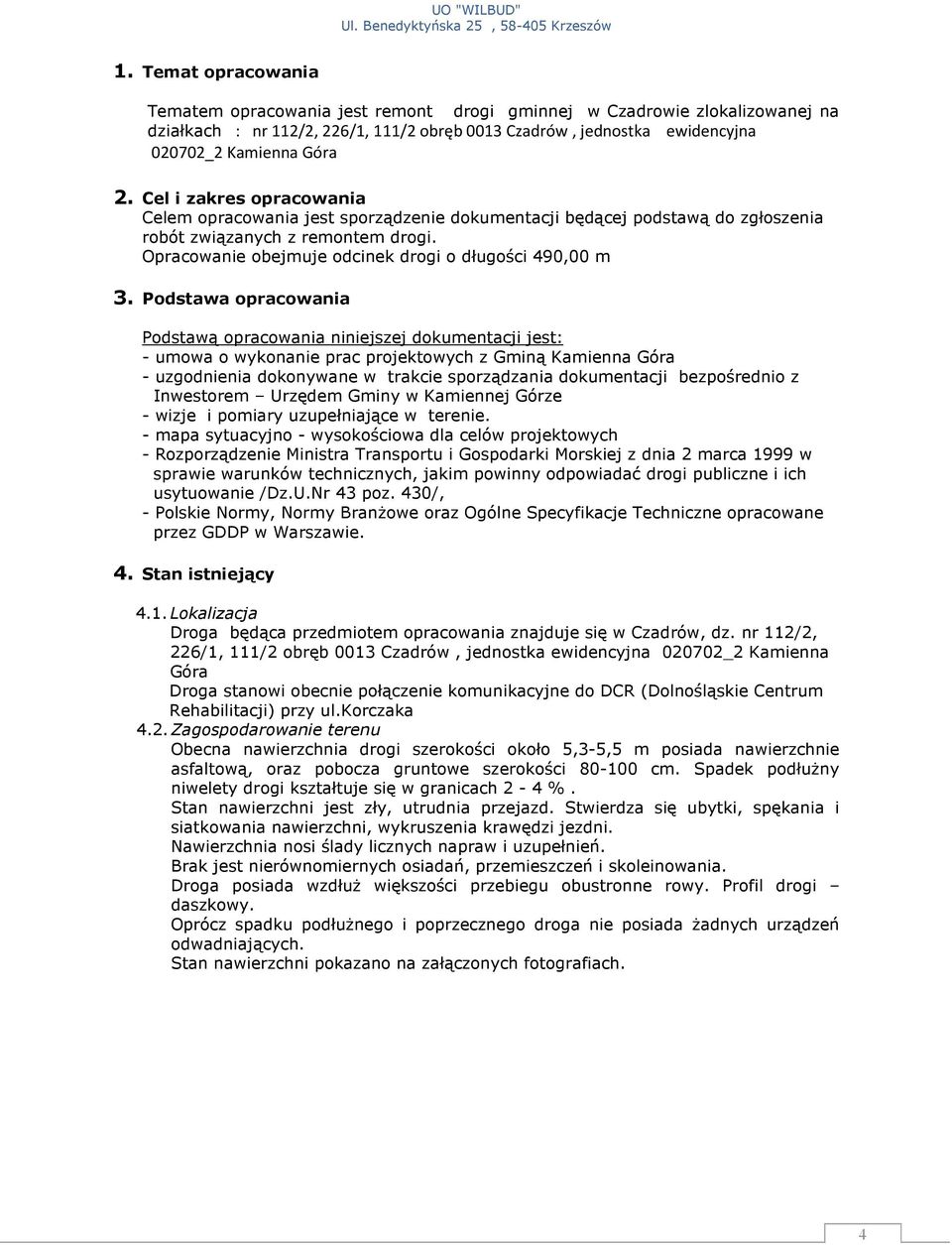 UO "WILBUD"
Ul. Benedyktyńska 25 , 58-405 Krzeszów

1. Temat opracowania

Tematem opracowania jest remont drogi gminnej w Czadrowie zlokalizowanej na działkach : nr 112/2, 226/1, 111/2 obręb 0013 Czadrów , jednostka ewidencyjna 020702_2 Kamienna Góra

2. Cel i zakres opracowania
Celem opracowania jest sporządzenie dokumentacji będącej podstawą do zgłoszenia robót związanych z remontem drogi.
Opracowanie obejmuje odcinek drogi o długości 490,00 m

3. Podstawa opracowania

Podstawą opracowania niniejszej dokumentacji jest:
- umowa o wykonanie prac projektowych z Gminą Kamienna Góra
- uzgodnienia dokonywane w trakcie sporządzania dokumentacji bezpośrednio z Inwestorem – Urzędem Gminy w Kamiennej Górze
- wizje i pomiary uzupełniające w terenie.
- mapa sytuacyjno - wysokościowa dla celów projektowych
- Rozporządzenie Ministra Transportu i Gospodarki Morskiej z dnia 2 marca 1999 w sprawie warunków technicznych, jakim powinny odpowiadać drogi publiczne i ich usytuowanie /Dz.U.Nr 43 poz. 430/,
- Polskie Normy, Normy Branżowe oraz Ogólne Specyfikacje Techniczne opracowane przez GDDP w Warszawie.

4. Stan istniejący

4.1. Lokalizacja
Droga będąca przedmiotem opracowania znajduje się w Czadrów, dz. nr 112/2, 226/1, 111/2 obręb 0013 Czadrów , jednostka ewidencyjna 020702_2 Kamienna Góra
Droga stanowi obecnie połączenie komunikacyjne do DCR (Dolnośląskie Centrum Rehabilitacji) przy ul.Korczaka
4.2. Zagospodarowanie terenu
Obecna nawierzchnia drogi szerokości około 5,3-5,5 m posiada nawierzchnie asfaltową, oraz pobocza gruntowe szerokości 80-100 cm. Spadek podłużny niwelety drogi kształtuje się w granicach 2 - 4 % .
Stan nawierzchni jest zły, utrudnia przejazd. Stwierdza się ubytki, spękania i siatkowania nawierzchni, wykruszenia krawędzi jezdni.
Nawierzchnia nosi ślady licznych napraw i uzupełnień.
Brak jest nierównomiernych osiadań, przemieszczeń i skoleinowania.
Droga posiada wzdłuż większości przebiegu obustronne rowy. Profil drogi – daszkowy.
Oprócz spadku podłużnego i poprzecznego droga nie posiada żadnych urządzeń odwadniających.
Stan nawierzchni pokazano na załączonych fotografiach.

4